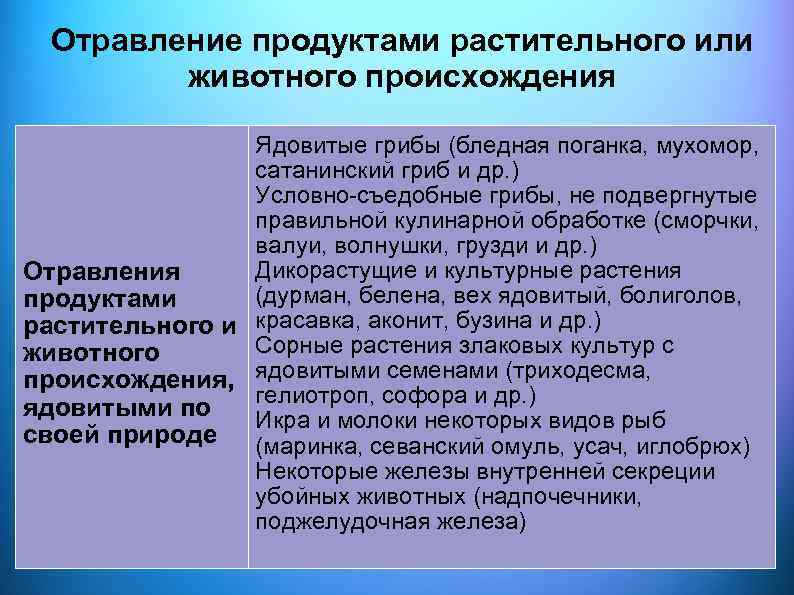 Отравление продуктами растительного или животного происхождения

| Отравления продуктами растительного и животного происхождения, ядовитыми по своей природе | Ядовитые грибы (бледная поганка, мухомор, сатанинский гриб и др.) Условно-съедобные грибы, не подвергнутые правильной кулинарной обработке (сморчки, валуи, волнушки, грузди и др.) Дикорастущие и культурные растения (дурман, белена, вех ядовитый, болиголов, красавка, аконит, бузина и др.) Сорные растения злаковых культур с ядовитыми семенами (триходесма, гелиотроп, софора и др.) Икра и молоки некоторых видов рыб (маринка, севанский омуль, усач, иглобрюх) Некоторые железы внутренней секреции убойных животных (надпочечники, поджелудочная железа) |
|---|---|